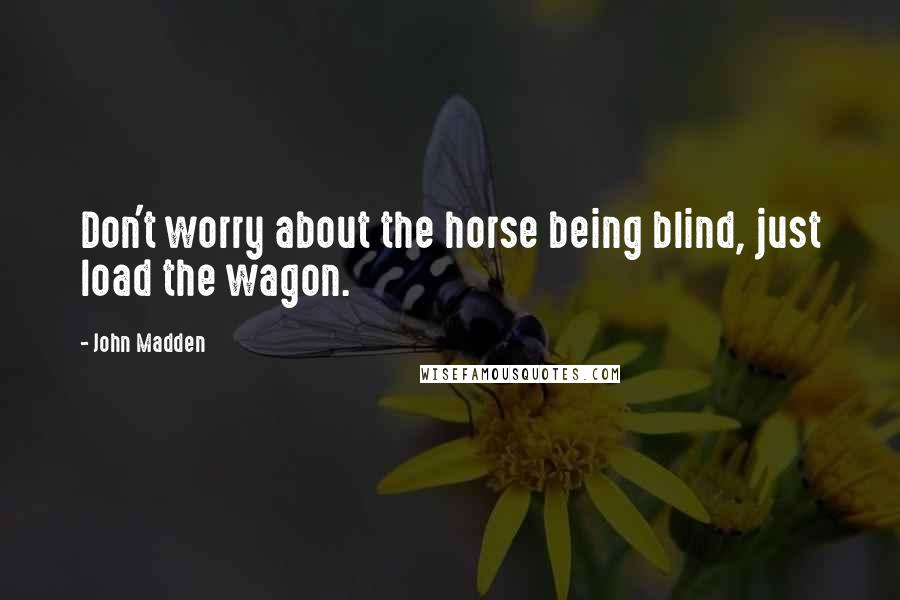 Don't worry about the horse being blind, just load the wagon.

- John Madden

WISEFAMOUSQUOTES.COM